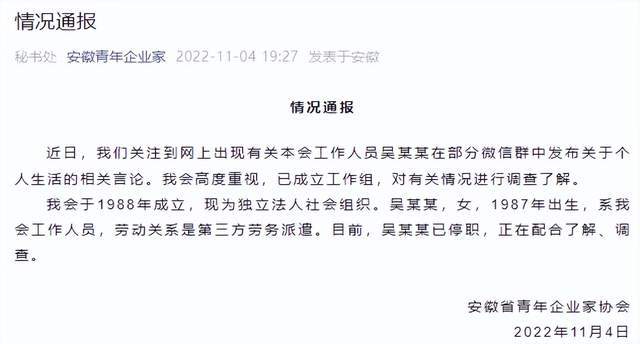 情况通报

秘书处 安徽青年企业家 2022-11-04 19:27 发表于安徽

情况通报

近日，我们关注到网上出现有关本会工作人员吴某某在部分微信群中发布关于个人生活的相关言论。我会高度重视，已成立工作组，对有关情况进行调查了解。

我会于1988年成立，现为独立法人社会组织。吴某某，女，1987年出生，系我会工作人员，劳动关系是第三方劳务派遣。目前，吴某某已停职，正在配合了解、调查。

安徽省青年企业家协会
2022年11月4日